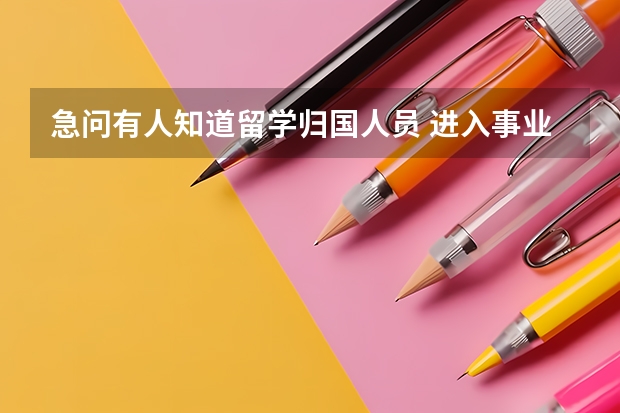 急问有人知道留学归国人员 进入事业